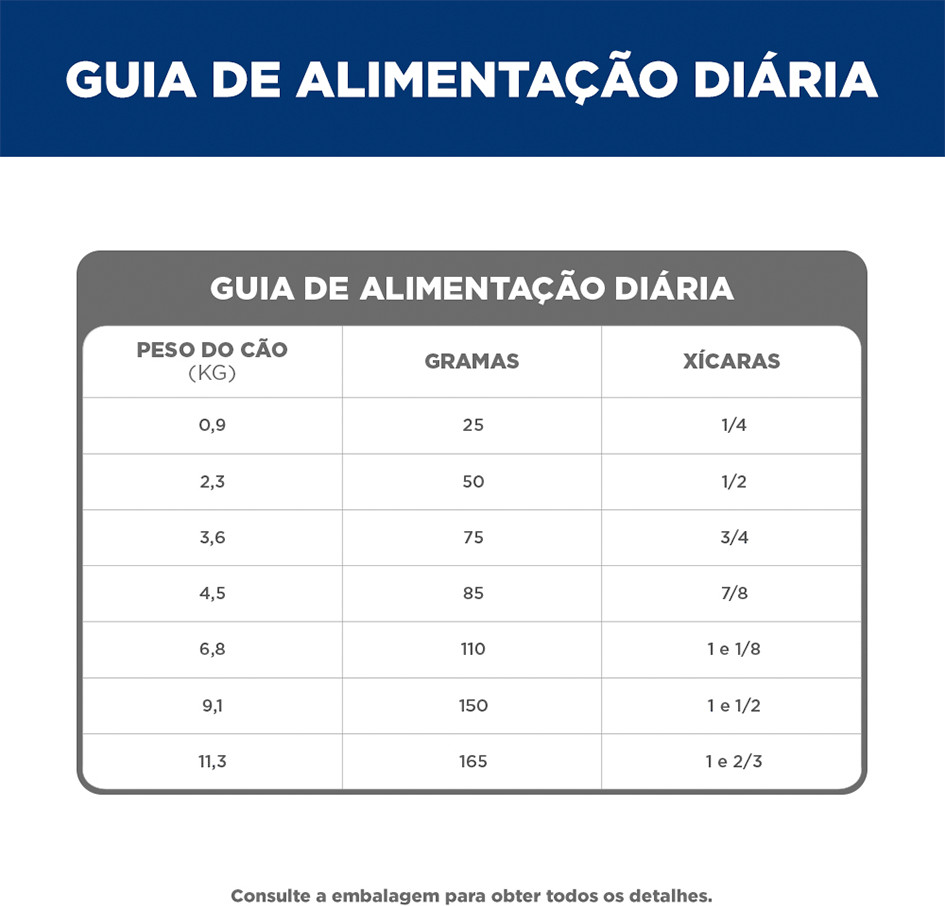 GUIA DE ALIMENTAÇÃO DIÁRIA

GUIA DE ALIMENTAÇÃO DIÁRIA

| PESO DO CÃO (KG) | GRAMAS | XÍCARAS |
|---|---|---|
| 0,9 | 25 | 1/4 |
| 2,3 | 50 | 1/2 |
| 3,6 | 75 | 3/4 |
| 4,5 | 85 | 7/8 |
| 6,8 | 110 | 1 e 1/8 |
| 9,1 | 150 | 1 e 1/2 |
| 11,3 | 165 | 1 e 2/3 |

Consulte a embalagem para obter todos os detalhes.